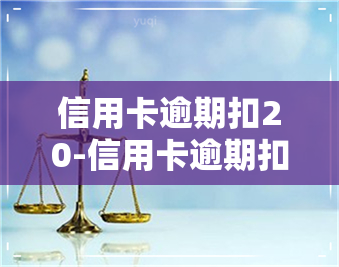 yuqi

信用卡逾期扣20-信用卡逾期扣